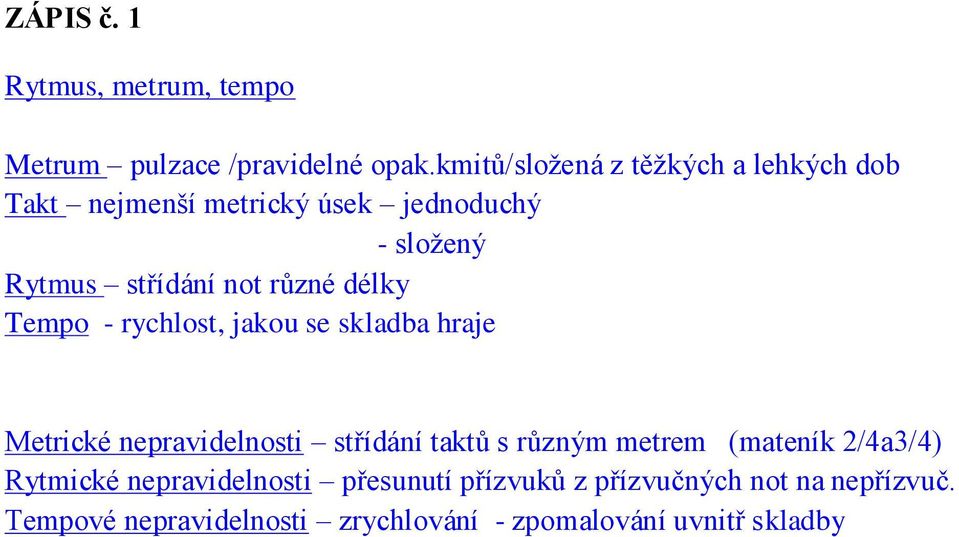 ZÁPIS č. 1

Rytmus, metrum, tempo

Metrum – pulzace /pravidelné opak.kmitů/složená z těžkých a lehkých dob
Takt – nejmenší metrický úsek – jednoduchý
- složený
Rytmus – střídání not různé délky
Tempo - rychlost, jakou se skladba hraje

Metrické nepravidelnosti – střídání taktů s různým metrem (mateník 2/4a3/4)
Rytmické nepravidelnosti – přesunutí přízvuků z přízvučných not na nepřízvuč.
Tempové nepravidelnosti – zrychlování - zpomalování uvnitř skladby